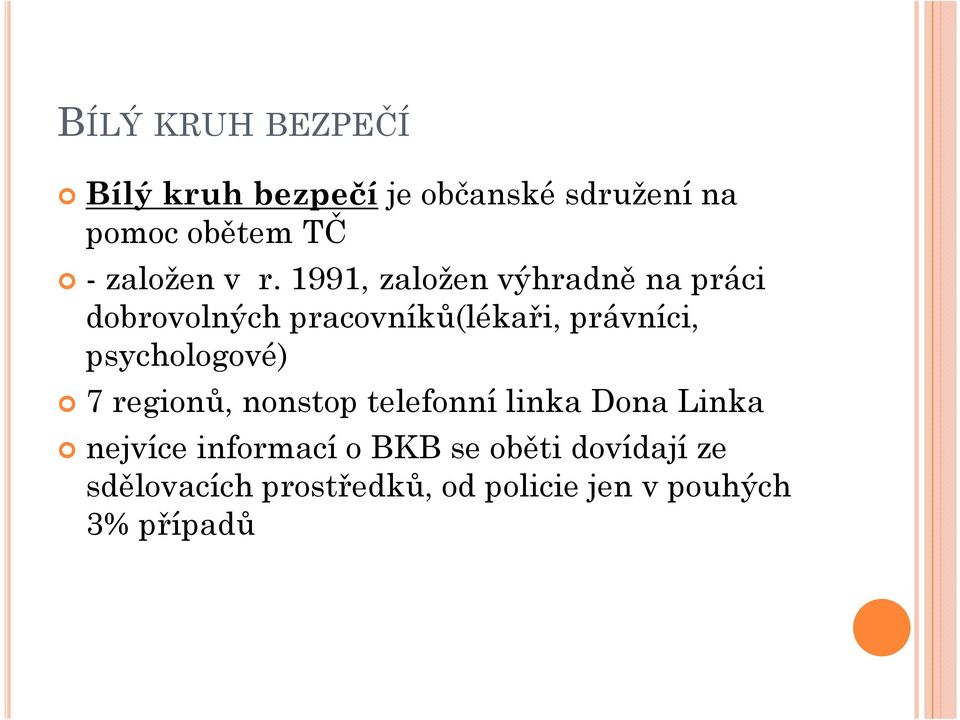 BÍLÝ KRUH BEZPEČÍ

Bílý kruh bezpečí je občanské sdružení na pomoc obětem TČ

- založen v r. 1991, založen výhradně na práci dobrovolných pracovníků(lékaři, právníci, psychologové)

7 regionů, nonstop telefonní linka Dona Linka

nejvíce informací o BKB se oběti dovídají ze sdělovacích prostředků, od policie jen v pouhých 3% případů